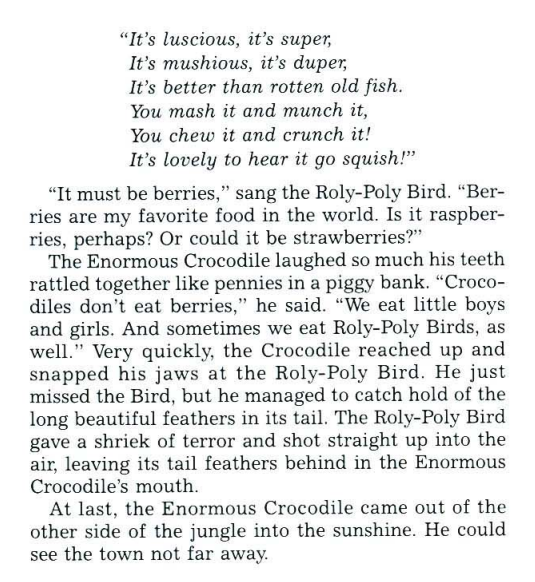 "It's luscious, it's super,
It's mushious, it's duper,
It's better than rotten old fish.
You mash it and munch it,
You chew it and crunch it!
It's lovely to hear it go squish!"

"It must be berries," sang the Roly-Poly Bird. "Berries are my favorite food in the world. Is it raspberries, perhaps? Or could it be strawberries?"

The Enormous Crocodile laughed so much his teeth rattled together like pennies in a piggy bank. "Crocodiles don't eat berries," he said. "We eat little boys and girls. And sometimes we eat Roly-Poly Birds, as well." Very quickly, the Crocodile reached up and snapped his jaws at the Roly-Poly Bird. He just missed the Bird, but he managed to catch hold of the long beautiful feathers in its tail. The Roly-Poly Bird gave a shriek of terror and shot straight up into the air, leaving its tail feathers behind in the Enormous Crocodile's mouth.

At last, the Enormous Crocodile came out of the other side of the jungle into the sunshine. He could see the town not far away.